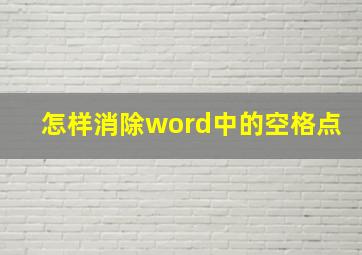 怎样消除word中的空格点